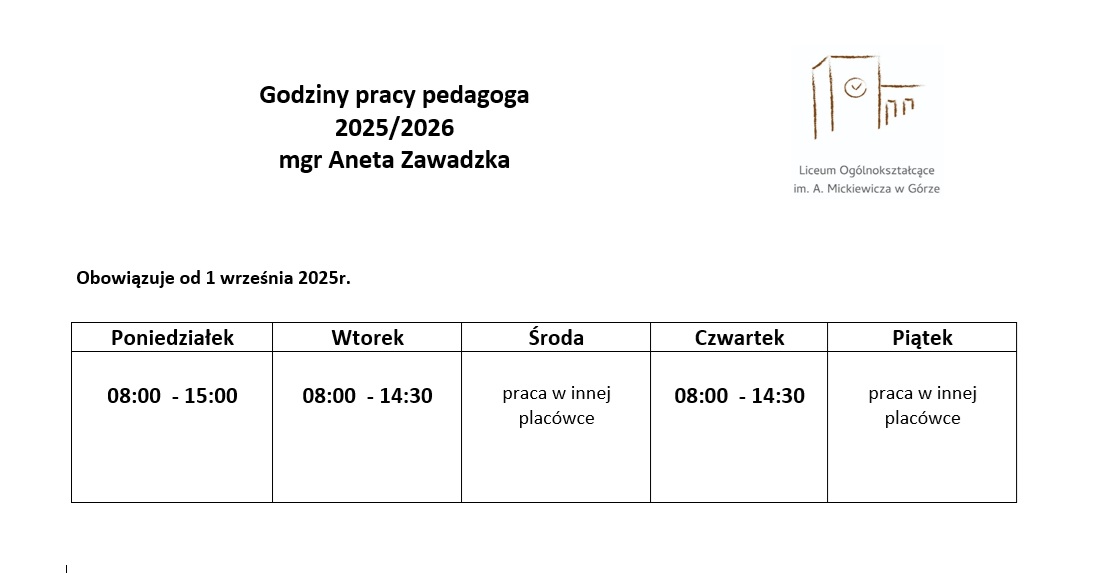 Godziny pracy pedagoga
2025/2026
mgr Aneta Zawadzka

Liceum Ogólnokształcące
im. A. Mickiewicza w Górze

Obowiązuje od 1 września 2025r.

| Poniedziałek | Wtorek | Środa | Czwartek | Piątek |
|---|---|---|---|---|
| 08:00 - 15:00 | 08:00 - 14:30 | praca w innej placówce | 08:00 - 14:30 | praca w innej placówce |